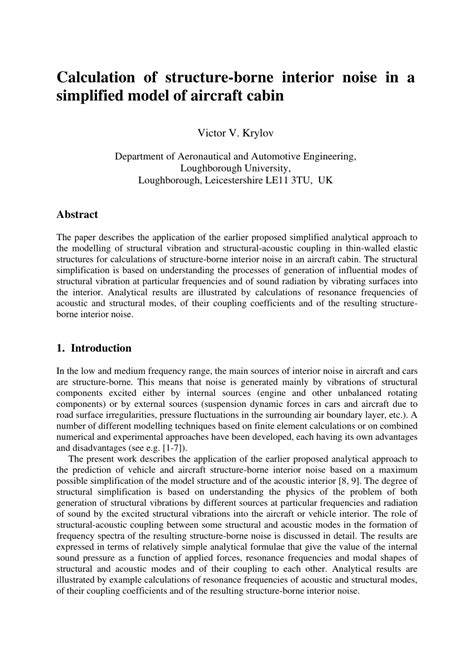 Calculation of structure-borne interior noise in a simplified model of aircraft cabin

Victor V. Krylov

Department of Aeronautical and Automotive Engineering,
Loughborough University,
Loughborough, Leicestershire LE11 3TU, UK

Abstract

The paper describes the application of the earlier proposed simplified analytical approach to the modelling of structural vibration and structural-acoustic coupling in thin-walled elastic structures for calculations of structure-borne interior noise in an aircraft cabin. The structural simplification is based on understanding the processes of generation of influential modes of structural vibration at particular frequencies and of sound radiation by vibrating surfaces into the interior. Analytical results are illustrated by calculations of resonance frequencies of acoustic and structural modes, of their coupling coefficients and of the resulting structure-borne interior noise.

1. Introduction

In the low and medium frequency range, the main sources of interior noise in aircraft and cars are structure-borne. This means that noise is generated mainly by vibrations of structural components excited either by internal sources (engine and other unbalanced rotating components) or by external sources (suspension dynamic forces in cars and aircraft due to road surface irregularities, pressure fluctuations in the surrounding air boundary layer, etc.). A number of different modelling techniques based on finite element calculations or on combined numerical and experimental approaches have been developed, each having its own advantages and disadvantages (see e.g. [1-7]).

The present work describes the application of the earlier proposed analytical approach to the prediction of vehicle and aircraft structure-borne interior noise based on a maximum possible simplification of the model structure and of the acoustic interior [8, 9]. The degree of structural simplification is based on understanding the physics of the problem of both generation of structural vibrations by different sources at particular frequencies and radiation of sound by the excited structural vibrations into the aircraft or vehicle interior. The role of structural-acoustic coupling between some structural and acoustic modes in the formation of frequency spectra of the resulting structure-borne noise is discussed in detail. The results are expressed in terms of relatively simple analytical formulae that give the value of the internal sound pressure as a function of applied forces, resonance frequencies and modal shapes of structural and acoustic modes and of their coupling to each other. Analytical results are illustrated by example calculations of resonance frequencies of acoustic and structural modes, of their coupling coefficients and of the resulting structure-borne interior noise.